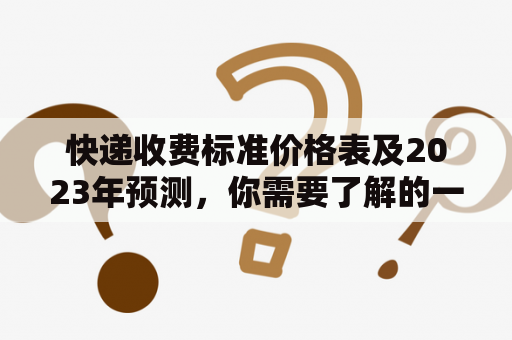 快递收费标准价格表及2023年预测，你需要了解的一